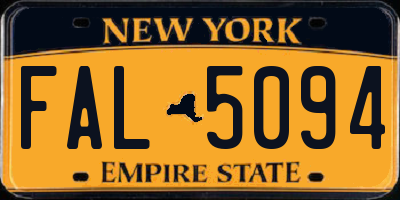 NEW YORK

FAL 5094

EMPIRE STATE